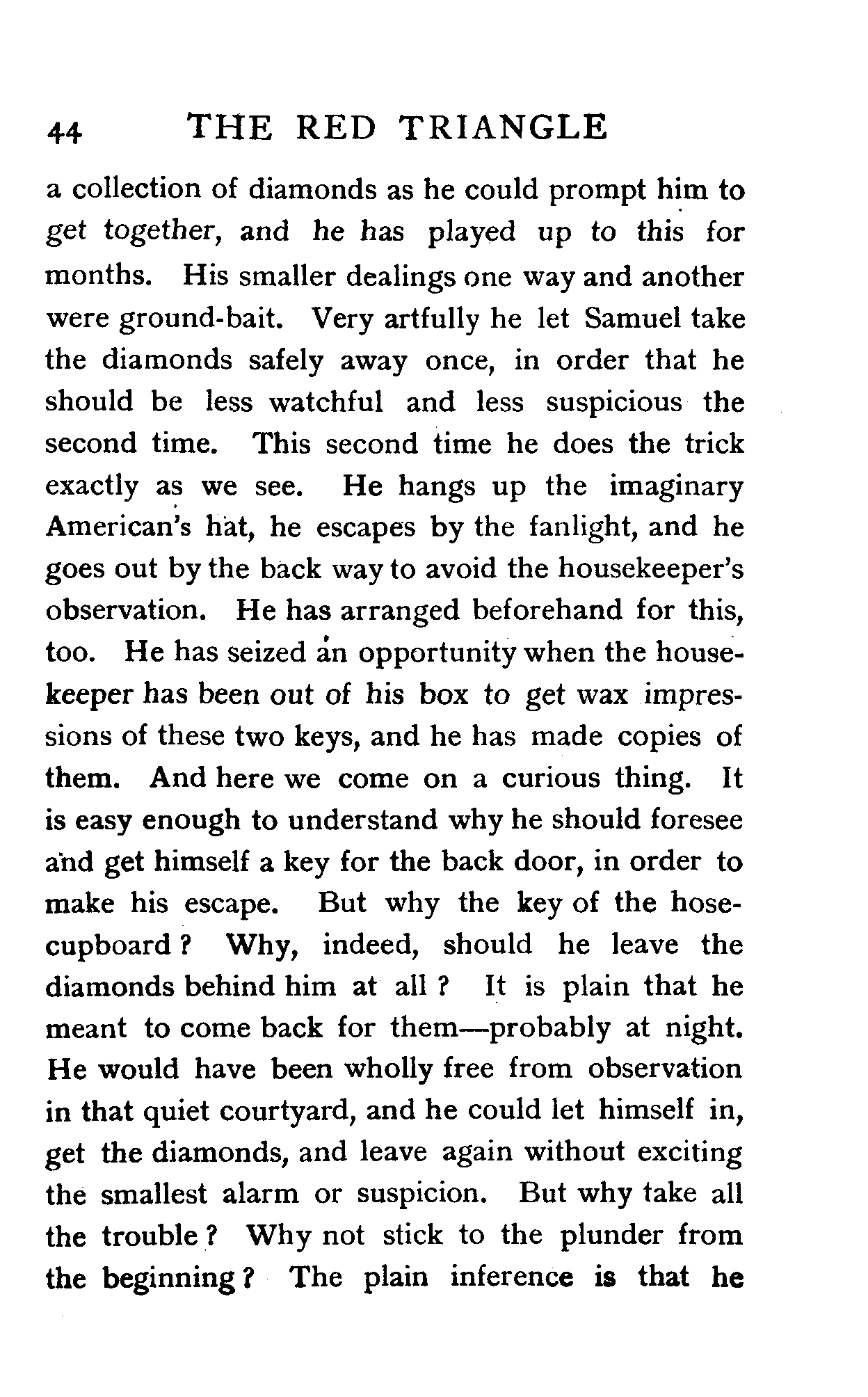 44 THE RED TRIANGLE

a collection of diamonds as he could prompt him to get together, and he has played up to this for months. His smaller dealings one way and another were ground-bait. Very artfully he let Samuel take the diamonds safely away once, in order that he should be less watchful and less suspicious the second time. This second time he does the trick exactly as we see. He hangs up the imaginary American's hat, he escapes by the fanlight, and he goes out by the back way to avoid the housekeeper's observation. He has arranged beforehand for this, too. He has seized an opportunity when the housekeeper has been out of his box to get wax impressions of these two keys, and he has made copies of them. And here we come on a curious thing. It is easy enough to understand why he should foresee and get himself a key for the back door, in order to make his escape. But why the key of the hose-cupboard? Why, indeed, should he leave the diamonds behind him at all? It is plain that he meant to come back for them—probably at night. He would have been wholly free from observation in that quiet courtyard, and he could let himself in, get the diamonds, and leave again without exciting the smallest alarm or suspicion. But why take all the trouble? Why not stick to the plunder from the beginning? The plain inference is that he